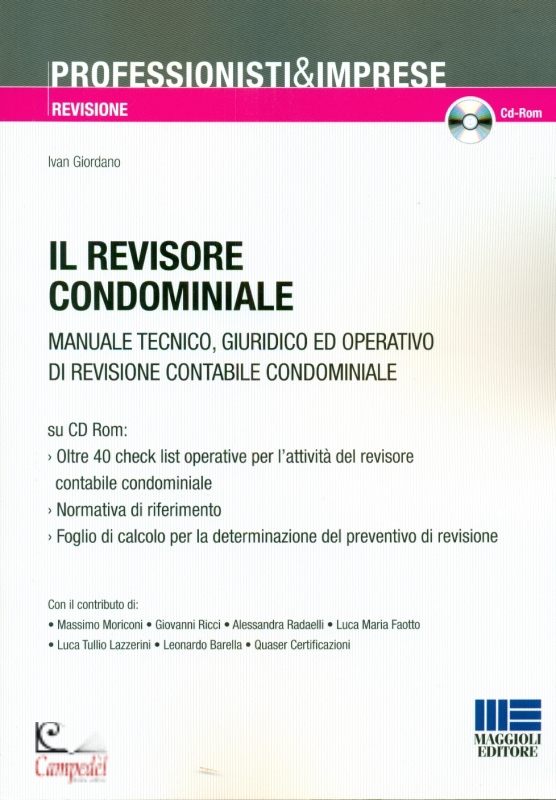 PROFESSIONISTI&IMPRESE
REVISIONE

Cd-Rom

Ivan Giordano

IL REVISORE CONDOMINIALE

MANUALE TECNICO, GIURIDICO ED OPERATIVO DI REVISIONE CONTABILE CONDOMINIALE

su CD Rom:
› Oltre 40 check list operative per l'attività del revisore contabile condominiale
› Normativa di riferimento
› Foglio di calcolo per la determinazione del preventivo di revisione

Con il contributo di:
• Massimo Moriconi • Giovanni Ricci • Alessandra Radaelli • Luca Maria Faotto
• Luca Tullio Lazzerini • Leonardo Barella • Quaser Certificazioni

Campedèl

MAGGIOLI EDITORE